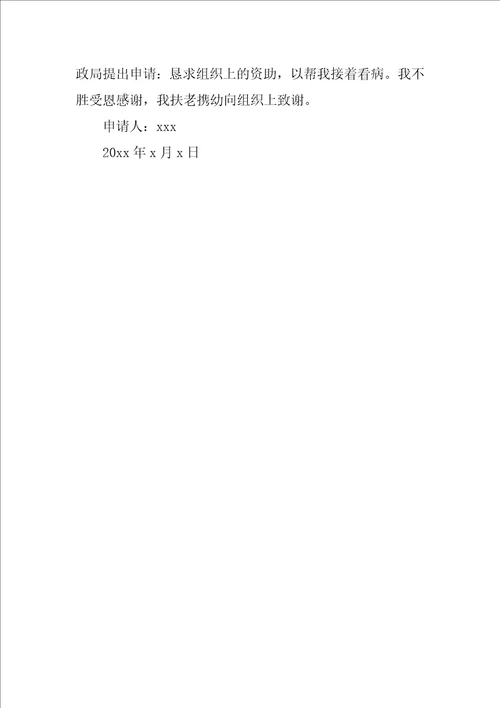 政局提出申请：恳求组织上的资助，以帮我接着看病。我不胜受恩感谢，我扶老携幼向组织上致谢。

申请人：xxx

20xx 年 x 月 x 日